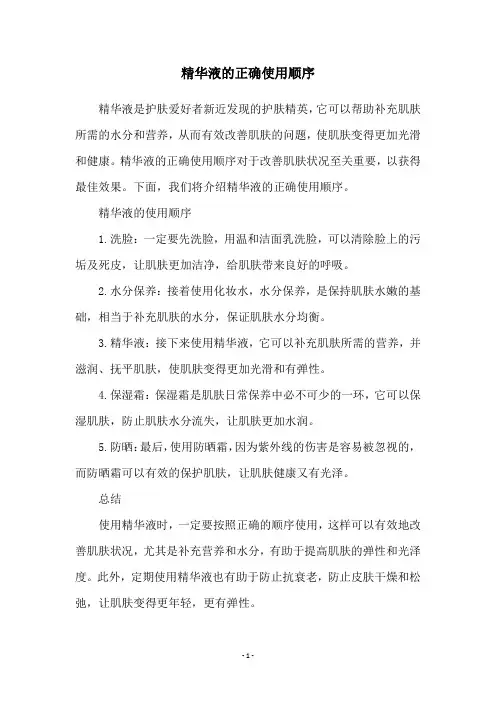 精华液的正确使用顺序

精华液是护肤爱好者新近发现的护肤精英，它可以帮助补充肌肤所需的水分和营养，从而有效改善肌肤的问题，使肌肤变得更加光滑和健康。精华液的正确使用顺序对于改善肌肤状况至关重要，以获得最佳效果。下面，我们将介绍精华液的正确使用顺序。

精华液的使用顺序

1.洗脸：一定要先洗脸，用温和洁面乳洗脸，可以清除脸上的污垢及死皮，让肌肤更加洁净，给肌肤带来良好的呼吸。

2.水分保养：接着使用化妆水，水分保养，是保持肌肤水嫩的基础，相当于补充肌肤的水分，保证肌肤水分均衡。

3.精华液：接下来使用精华液，它可以补充肌肤所需的营养，并滋润、抚平肌肤，使肌肤变得更加光滑和有弹性。

4.保湿霜：保湿霜是肌肤日常保养中必不可少的一环，它可以保湿肌肤，防止肌肤水分流失，让肌肤更加水润。

5.防晒：最后，使用防晒霜，因为紫外线的伤害是容易被忽视的，而防晒霜可以有效的保护肌肤，让肌肤健康又有光泽。

总结

使用精华液时，一定要按照正确的顺序使用，这样可以有效地改善肌肤状况，尤其是补充营养和水分，有助于提高肌肤的弹性和光泽度。此外，定期使用精华液也有助于防止抗衰老，防止皮肤干燥和松弛，让肌肤变得更年轻，更有弹性。

- 1 -